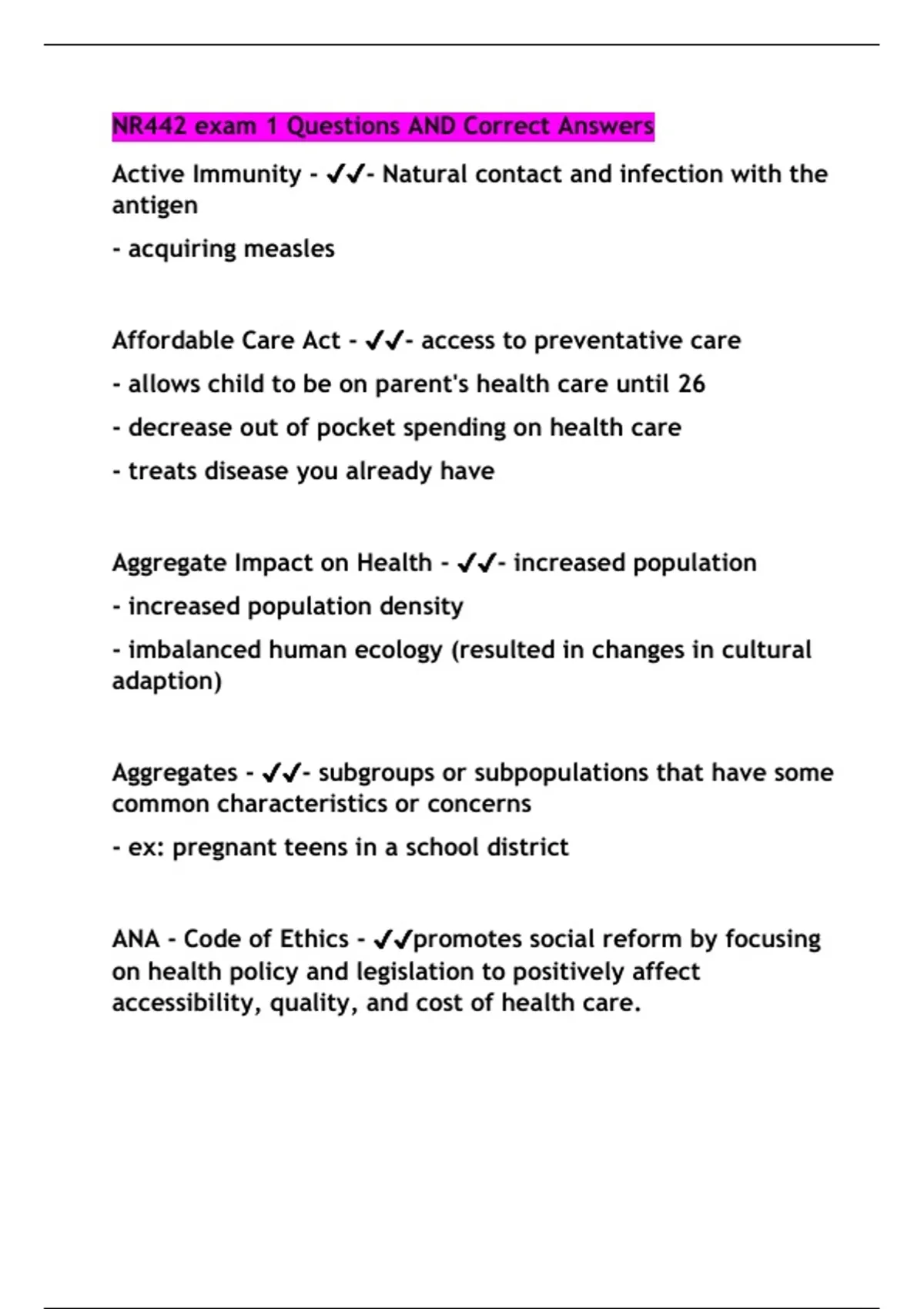 NR442 exam 1 Questions AND Correct Answers

Active Immunity - ✔✔- Natural contact and infection with the antigen

- acquiring measles

Affordable Care Act - ✔✔- access to preventative care

- allows child to be on parent's health care until 26

- decrease out of pocket spending on health care

- treats disease you already have

Aggregate Impact on Health - ✔✔- increased population

- increased population density

- imbalanced human ecology (resulted in changes in cultural adaption)

Aggregates - ✔✔- subgroups or subpopulations that have some common characteristics or concerns

- ex: pregnant teens in a school district

ANA - Code of Ethics - ✔✔promotes social reform by focusing on health policy and legislation to positively affect accessibility, quality, and cost of health care.